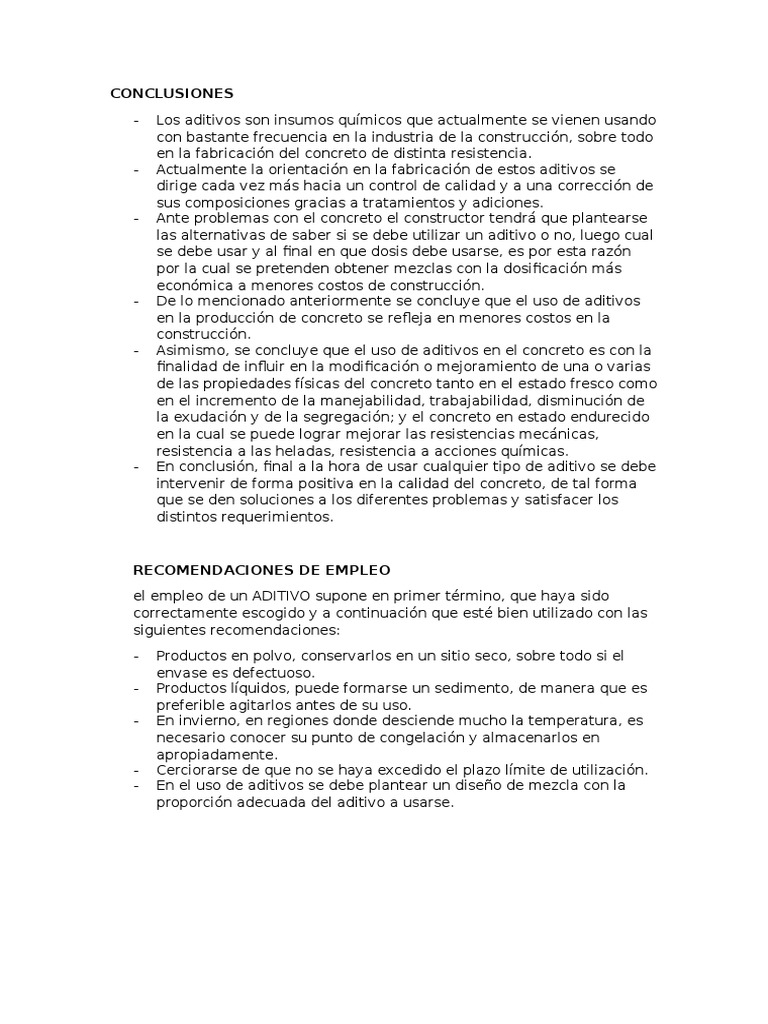 CONCLUSIONES

- Los aditivos son insumos químicos que actualmente se vienen usando con bastante frecuencia en la industria de la construcción, sobre todo en la fabricación del concreto de distinta resistencia.
- Actualmente la orientación en la fabricación de estos aditivos se dirige cada vez más hacia un control de calidad y a una corrección de sus composiciones gracias a tratamientos y adiciones.
- Ante problemas con el concreto el constructor tendrá que plantearse las alternativas de saber si se debe utilizar un aditivo o no, luego cual se debe usar y al final en que dosis debe usarse, es por esta razón por la cual se pretenden obtener mezclas con la dosificación más económica a menores costos de construcción.
- De lo mencionado anteriormente se concluye que el uso de aditivos en la producción de concreto se refleja en menores costos en la construcción.
- Asimismo, se concluye que el uso de aditivos en el concreto es con la finalidad de influir en la modificación o mejoramiento de una o varias de las propiedades físicas del concreto tanto en el estado fresco como en el incremento de la manejabilidad, trabajabilidad, disminución de la exudación y de la segregación; y el concreto en estado endurecido en la cual se puede lograr mejorar las resistencias mecánicas, resistencia a las heladas, resistencia a acciones químicas.
- En conclusión, final a la hora de usar cualquier tipo de aditivo se debe intervenir de forma positiva en la calidad del concreto, de tal forma que se den soluciones a los diferentes problemas y satisfacer los distintos requerimientos.

RECOMENDACIONES DE EMPLEO

el empleo de un ADITIVO supone en primer término, que haya sido correctamente escogido y a continuación que esté bien utilizado con las siguientes recomendaciones:

- Productos en polvo, conservarlos en un sitio seco, sobre todo si el envase es defectuoso.
- Productos líquidos, puede formarse un sedimento, de manera que es preferible agitarlos antes de su uso.
- En invierno, en regiones donde desciende mucho la temperatura, es necesario conocer su punto de congelación y almacenarlos en apropiadamente.
- Cerciorarse de que no se haya excedido el plazo límite de utilización.
- En el uso de aditivos se debe plantear un diseño de mezcla con la proporción adecuada del aditivo a usarse.